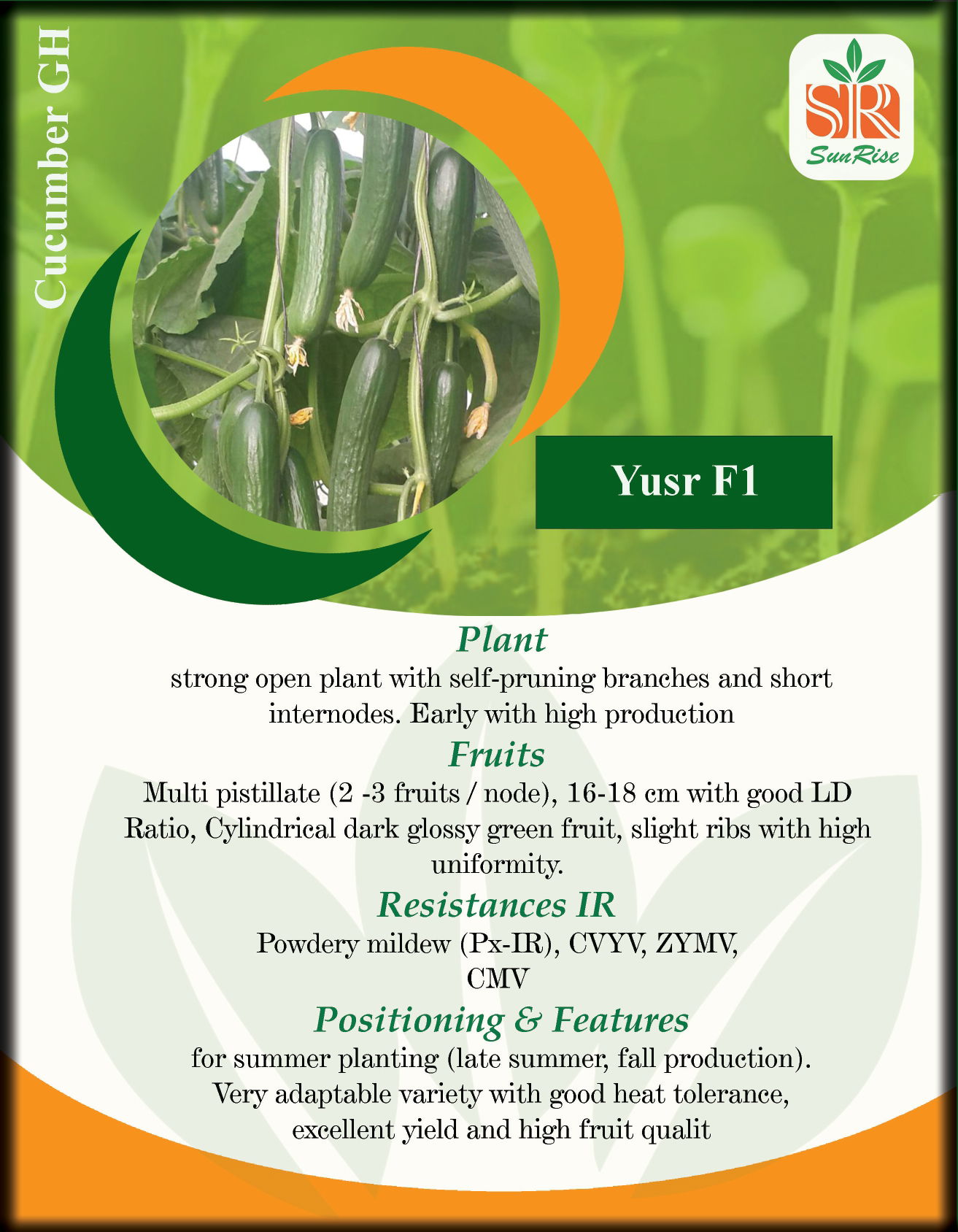 Cucumber GH

SR
SunRise

Yusr F1

Plant
strong open plant with self-pruning branches and short internodes. Early with high production

Fruits
Multi pistillate (2 -3 fruits / node), 16-18 cm with good LD Ratio, Cylindrical dark glossy green fruit, slight ribs with high uniformity.

Resistances IR
Powdery mildew (Px-IR), CVYV, ZYMV, CMV

Positioning & Features
for summer planting (late summer, fall production). Very adaptable variety with good heat tolerance, excellent yield and high fruit qualit